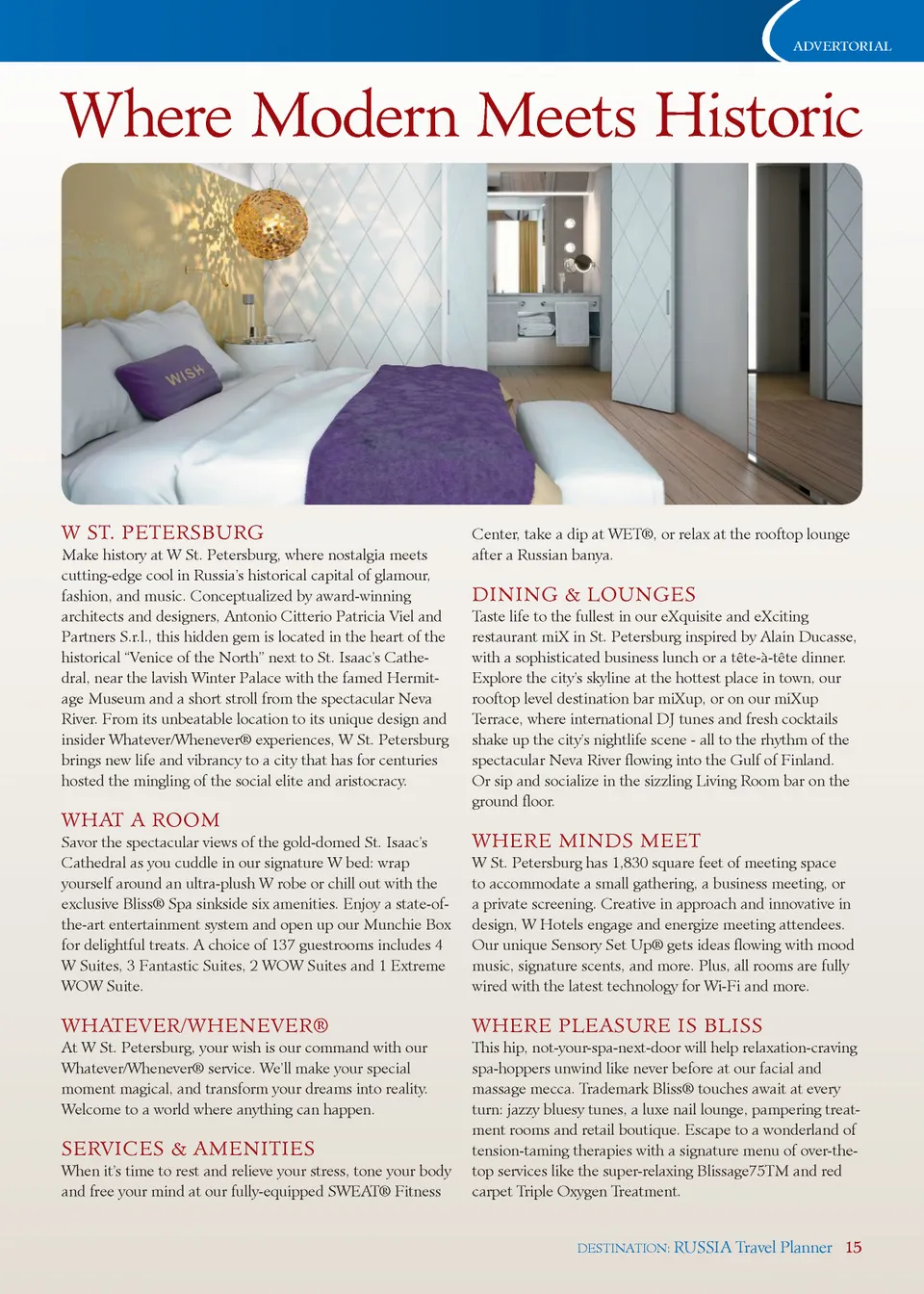 ADVERTORIAL

Where Modern Meets Historic

WISH

W ST. PETERSBURG
Make history at W St. Petersburg, where nostalgia meets cutting-edge cool in Russia's historical capital of glamour, fashion, and music. Conceptualized by award-winning architects and designers, Antonio Citterio Patricia Viel and Partners S.r.l., this hidden gem is located in the heart of the historical "Venice of the North" next to St. Isaac's Cathedral, near the lavish Winter Palace with the famed Hermitage Museum and a short stroll from the spectacular Neva River. From its unbeatable location to its unique design and insider Whatever/Whenever® experiences, W St. Petersburg brings new life and vibrancy to a city that has for centuries hosted the mingling of the social elite and aristocracy.

WHAT A ROOM
Savor the spectacular views of the gold-domed St. Isaac's Cathedral as you cuddle in our signature W bed: wrap yourself around an ultra-plush W robe or chill out with the exclusive Bliss® Spa sinkside six amenities. Enjoy a state-of-the-art entertainment system and open up our Munchie Box for delightful treats. A choice of 137 guestrooms includes 4 W Suites, 3 Fantastic Suites, 2 WOW Suites and 1 Extreme WOW Suite.

WHATEVER/WHENEVER®
At W St. Petersburg, your wish is our command with our Whatever/Whenever® service. We'll make your special moment magical, and transform your dreams into reality. Welcome to a world where anything can happen.

SERVICES & AMENITIES
When it's time to rest and relieve your stress, tone your body and free your mind at our fully-equipped SWEAT® Fitness Center, take a dip at WET®, or relax at the rooftop lounge after a Russian banya.

DINING & LOUNGES
Taste life to the fullest in our eXquisite and eXciting restaurant miX in St. Petersburg inspired by Alain Ducasse, with a sophisticated business lunch or a tête-à-tête dinner. Explore the city's skyline at the hottest place in town, our rooftop level destination bar miXup, or on our miXup Terrace, where international DJ tunes and fresh cocktails shake up the city's nightlife scene - all to the rhythm of the spectacular Neva River flowing into the Gulf of Finland. Or sip and socialize in the sizzling Living Room bar on the ground floor.

WHERE MINDS MEET
W St. Petersburg has 1,830 square feet of meeting space to accommodate a small gathering, a business meeting, or a private screening. Creative in approach and innovative in design, W Hotels engage and energize meeting attendees. Our unique Sensory Set Up® gets ideas flowing with mood music, signature scents, and more. Plus, all rooms are fully wired with the latest technology for Wi-Fi and more.

WHERE PLEASURE IS BLISS
This hip, not-your-spa-next-door will help relaxation-craving spa-hoppers unwind like never before at our facial and massage mecca. Trademark Bliss® touches await at every turn: jazzy bluesy tunes, a luxe nail lounge, pampering treatment rooms and retail boutique. Escape to a wonderland of tension-taming therapies with a signature menu of over-the-top services like the super-relaxing Blissage75TM and red carpet Triple Oxygen Treatment.

DESTINATION: RUSSIA Travel Planner 15